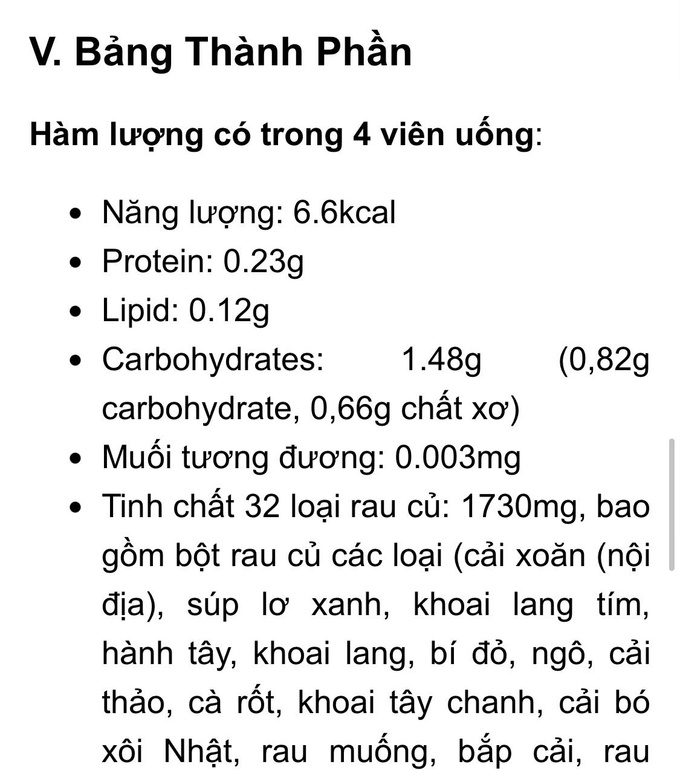 V. Bảng Thành Phần

Hàm lượng có trong 4 viên uống:

- Năng lượng: 6.6kcal
- Protein: 0.23g
- Lipid: 0.12g
- Carbohydrates: 1.48g (0,82g carbohydrate, 0,66g chất xơ)
- Muối tương đương: 0.003mg
- Tinh chất 32 loại rau củ: 1730mg, bao gồm bột rau củ các loại (cải xoăn (nội địa), súp lơ xanh, khoai lang tím, hành tây, khoai lang, bí đỏ, ngô, cải thảo, cà rốt, khoai tây chanh, cải bó xôi Nhật, rau muống, bắp cải, rau